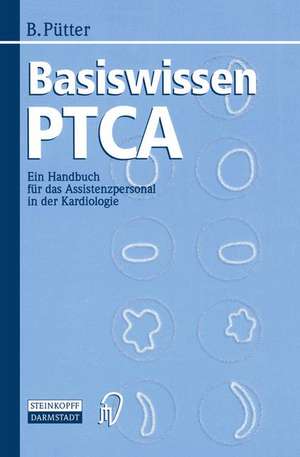 B. Pütter

Basiswissen PTCA

Ein Handbuch für das Assistenzpersonal in der Kardiologie

STEINKOPFF DARMSTADT